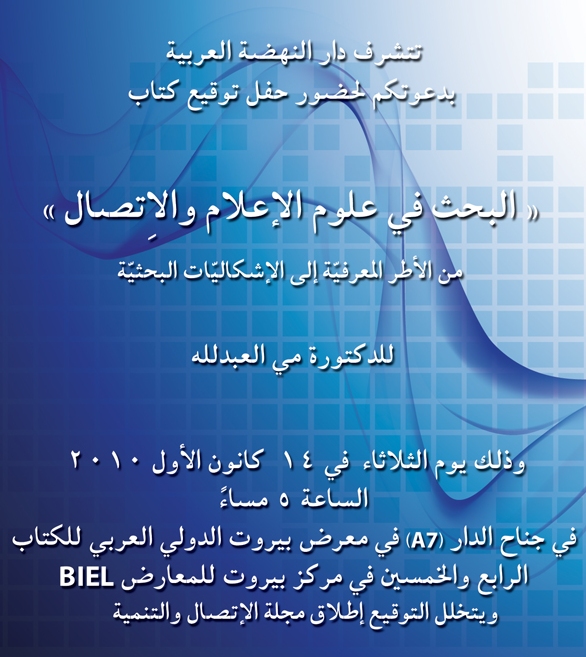 تتشرف دار النهضة العربية
بدعوتكم لحضور حفل توقيع كتاب

« البحث في علوم الإعلام والاِتصال »

من الأطر المعرفيّة إلى الإشكاليّات البحثيّة

للدكتورة مي العبدلله

وذلك يوم الثلاثاء في ١٤ كانون الأول ٢٠١٠
الساعة ٥ مساءً
في جناح الدار (A7) في معرض بيروت الدولي العربي للكتاب
الرابع والخمسين في مركز بيروت للمعارض BIEL
ويتخلل التوقيع إطلاق مجلة الإتصال والتنمية